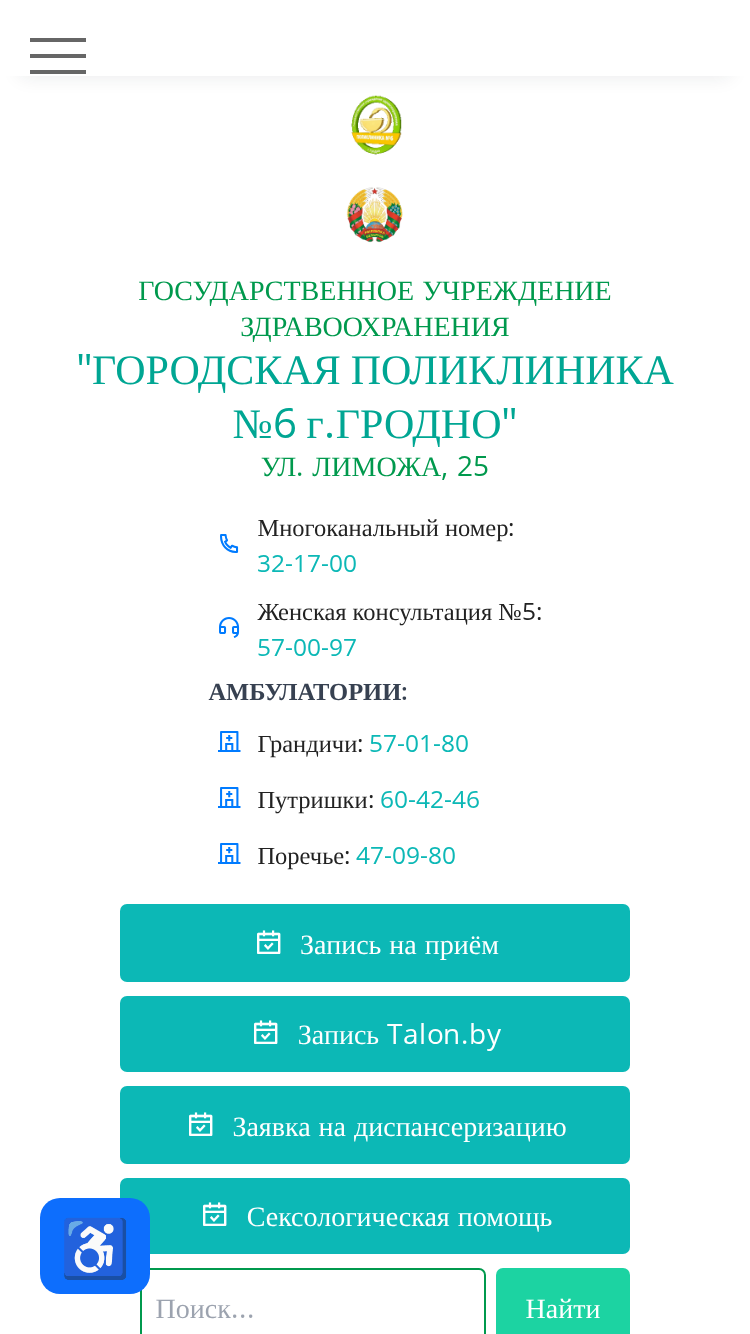 ГОСУДАРСТВЕННОЕ УЧРЕЖДЕНИЕ ЗДРАВООХРАНЕНИЯ
"ГОРОДСКАЯ ПОЛИКЛИНИКА №6 г.ГРОДНО"
УЛ. ЛИМОЖА, 25

Многоканальный номер: 32-17-00

Женская консультация №5: 57-00-97

АМБУЛАТОРИИ:

Грандичи: 57-01-80

Путришки: 60-42-46

Поречье: 47-09-80

Запись на приём

Запись Talon.by

Заявка на диспансеризацию

Сексологическая помощь

Поиск...

Найти